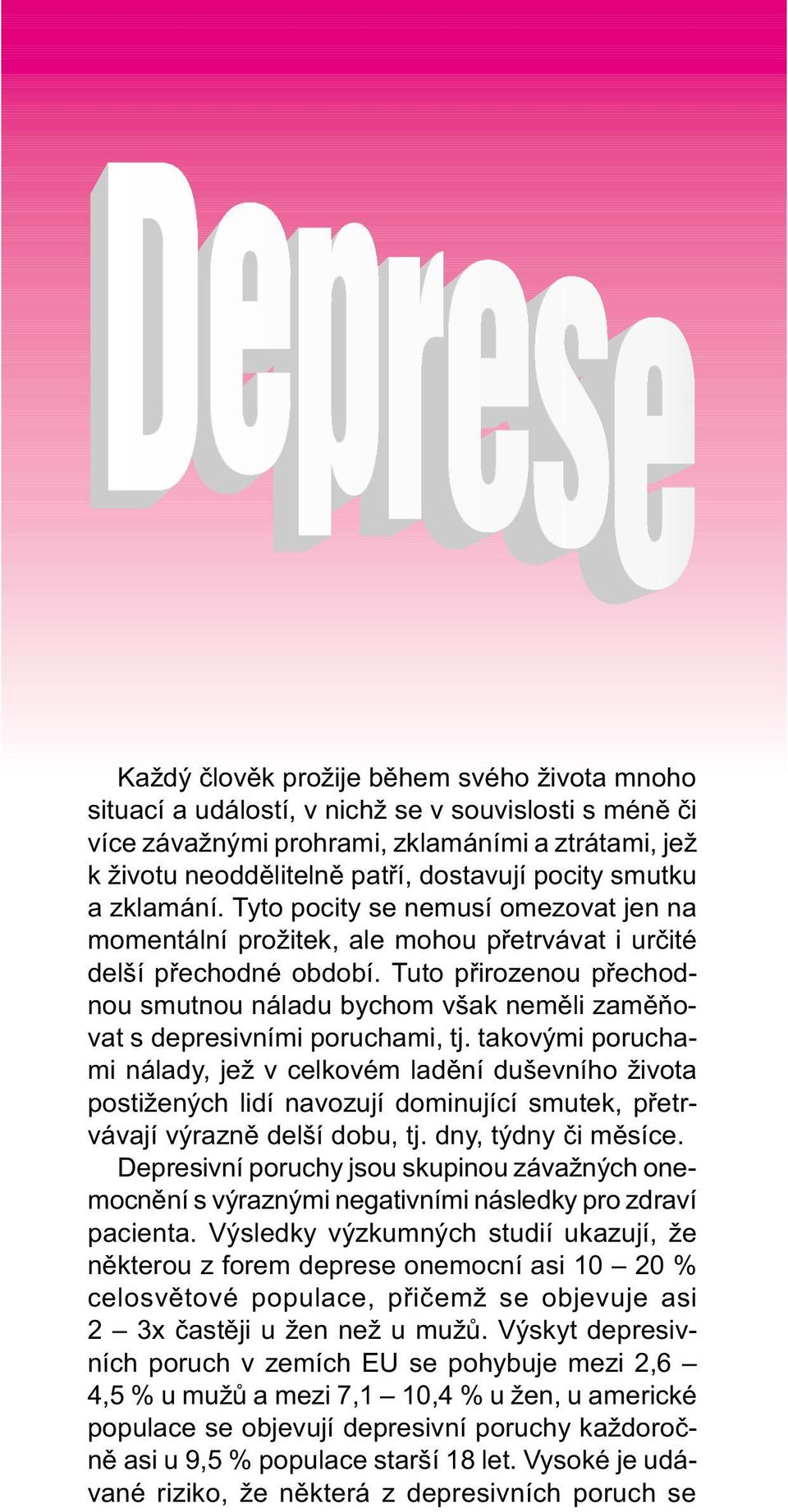 Deprese

Každý člověk prožije během svého života mnoho situací a událostí, v nichž se v souvislosti s méně či více závažnými prohrami, zklamáními a ztrátami, jež k životu neoddělitelně patří, dostavují pocity smutku a zklamání. Tyto pocity se nemusí omezovat jen na momentální prožitek, ale mohou přetrvávat i určité delší přechodné období. Tuto přirozenou přechodnou smutnou náladu bychom však neměli zaměňovat s depresivními poruchami, tj. takovými poruchami nálady, jež v celkovém ladění duševního života postižených lidí navozují dominující smutek, přetrvávají výrazně delší dobu, tj. dny, týdny či měsíce.

Depresivní poruchy jsou skupinou závažných onemocnění s výraznými negativními následky pro zdraví pacienta. Výsledky výzkumných studií ukazují, že některou z forem deprese onemocní asi 10 – 20 % celosvětové populace, přičemž se objevuje asi 2 – 3x častěji u žen než u mužů. Výskyt depresivních poruch v zemích EU se pohybuje mezi 2,6 – 4,5 % u mužů a mezi 7,1 – 10,4 % u žen, u americké populace se objevují depresivní poruchy každoročně asi u 9,5 % populace starší 18 let. Vysoké je udávané riziko, že některá z depresivních poruch se